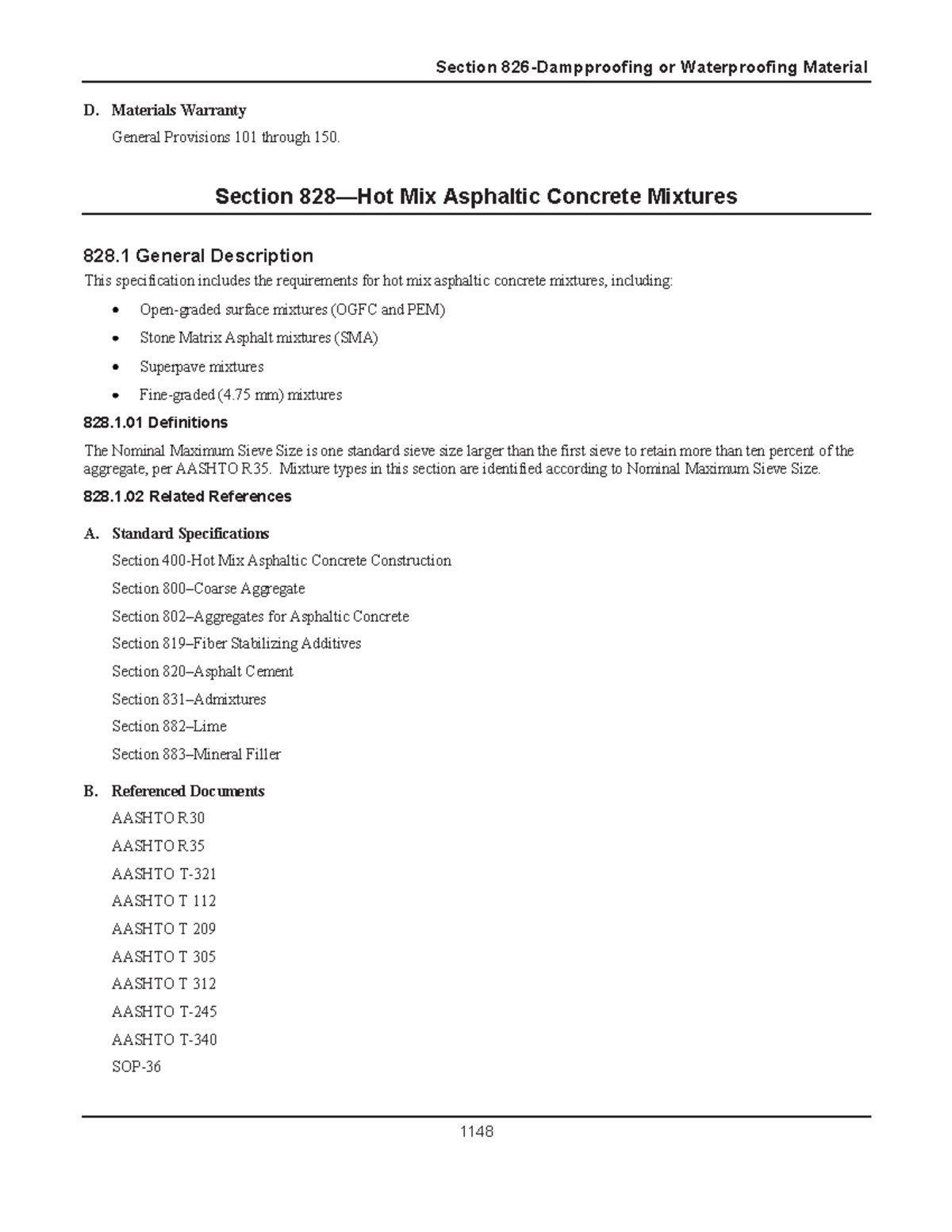 Section 826-Dampproofing or Waterproofing Material

D. Materials Warranty

General Provisions 101 through 150.

Section 828—Hot Mix Asphaltic Concrete Mixtures

828.1 General Description

This specification includes the requirements for hot mix asphaltic concrete mixtures, including:

• Open-graded surface mixtures (OGFC and PEM)
• Stone Matrix Asphalt mixtures (SMA)
• Superpave mixtures
• Fine-graded (4.75 mm) mixtures

828.1.01 Definitions

The Nominal Maximum Sieve Size is one standard sieve size larger than the first sieve to retain more than ten percent of the aggregate, per AASHTO R35. Mixture types in this section are identified according to Nominal Maximum Sieve Size.

828.1.02 Related References

A. Standard Specifications

Section 400-Hot Mix Asphaltic Concrete Construction

Section 800–Coarse Aggregate

Section 802–Aggregates for Asphaltic Concrete

Section 819–Fiber Stabilizing Additives

Section 820–Asphalt Cement

Section 831–Admixtures

Section 882–Lime

Section 883–Mineral Filler

B. Referenced Documents

AASHTO R30

AASHTO R35

AASHTO T-321

AASHTO T 112

AASHTO T 209

AASHTO T 305

AASHTO T 312

AASHTO T-245

AASHTO T-340

SOP-36

1148